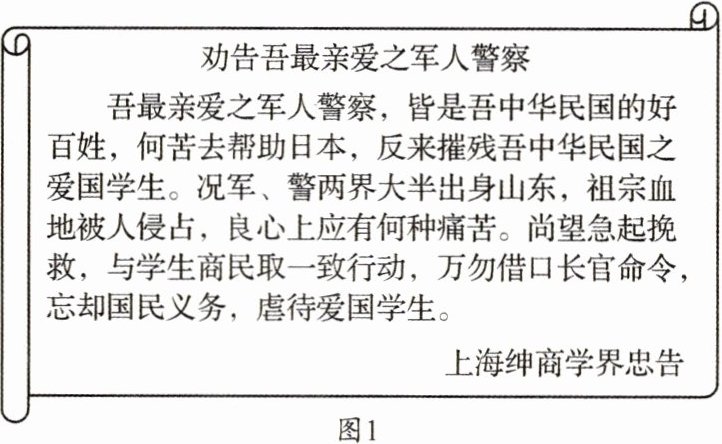 劝告吾最亲爱之军人警察

吾最亲爱之军人警察，皆是吾中华民国的好百姓，何苦去帮助日本，反来摧残吾中华民国之爱国学生。况军、警两界大半出身山东，祖宗血地被人侵占，良心上应有何种痛苦。尚望急起挽救，与学生商民取一致行动，万勿借口长官命令，忘却国民义务，虐待爱国学生。

上海绅商学界忠告

图1